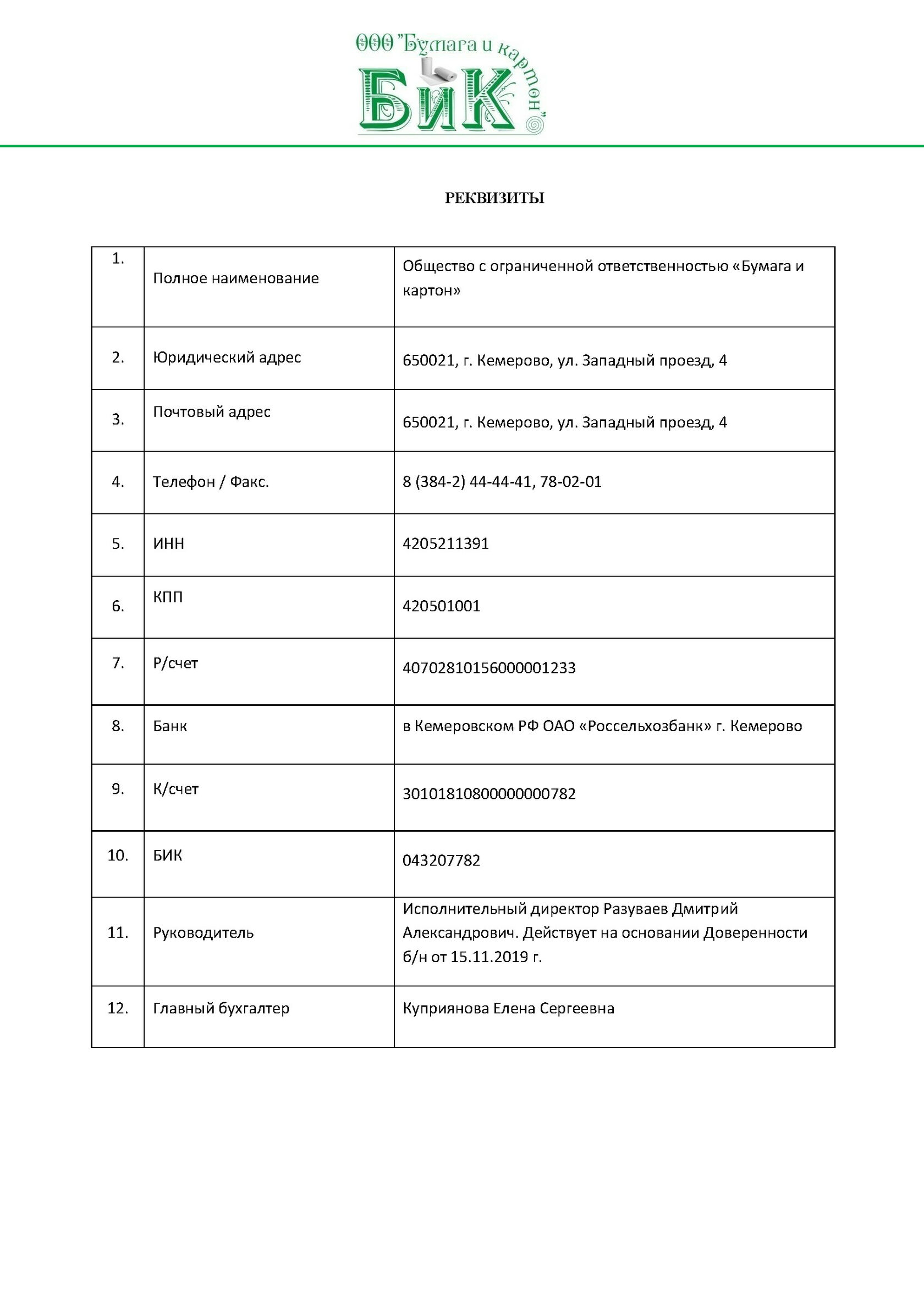 ООО "Бумага и картон"

БиК

РЕКВИЗИТЫ

| 1. | Полное наименование | Общество с ограниченной ответственностью «Бумага и картон» |
|---|---|---|
| 2. | Юридический адрес | 650021, г. Кемерово, ул. Западный проезд, 4 |
| 3. | Почтовый адрес | 650021, г. Кемерово, ул. Западный проезд, 4 |
| 4. | Телефон / Факс. | 8 (384-2) 44-44-41, 78-02-01 |
| 5. | ИНН | 4205211391 |
| 6. | КПП | 420501001 |
| 7. | Р/счет | 40702810156000001233 |
| 8. | Банк | в Кемеровском РФ ОАО «Россельхозбанк» г. Кемерово |
| 9. | К/счет | 30101810800000000782 |
| 10. | БИК | 043207782 |
| 11. | Руководитель | Исполнительный директор Разуваев Дмитрий Александрович. Действует на основании Доверенности б/н от 15.11.2019 г. |
| 12. | Главный бухгалтер | Куприянова Елена Сергеевна |